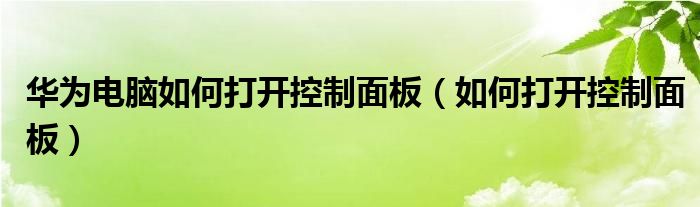 华为电脑如何打开控制面板（如何打开控制面板）